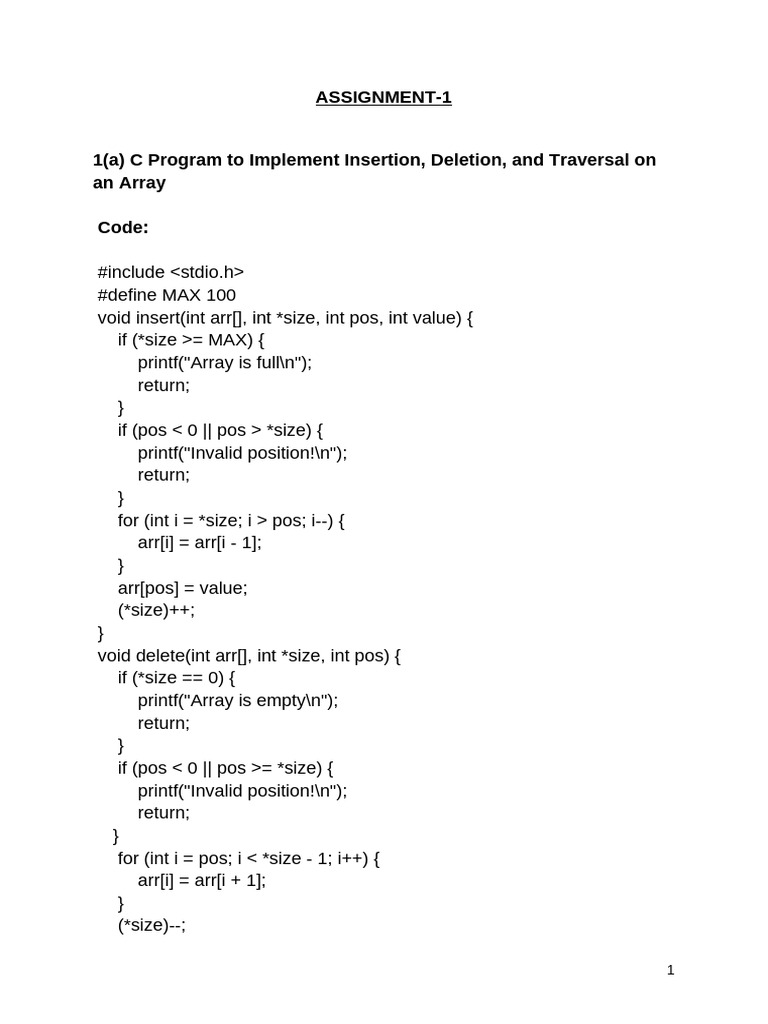 ASSIGNMENT-1

1(a) C Program to Implement Insertion, Deletion, and Traversal on an Array

Code:

#include <stdio.h>
#define MAX 100
void insert(int arr[], int *size, int pos, int value) {
    if (*size >= MAX) {
        printf("Array is full\n");
        return;
    }
    if (pos < 0 || pos > *size) {
        printf("Invalid position!\n");
        return;
    }
    for (int i = *size; i > pos; i--) {
        arr[i] = arr[i - 1];
    }
    arr[pos] = value;
    (*size)++;
}
void delete(int arr[], int *size, int pos) {
    if (*size == 0) {
        printf("Array is empty\n");
        return;
    }
    if (pos < 0 || pos >= *size) {
        printf("Invalid position!\n");
        return;
    }
    for (int i = pos; i < *size - 1; i++) {
        arr[i] = arr[i + 1];
    }
    (*size)--;

1